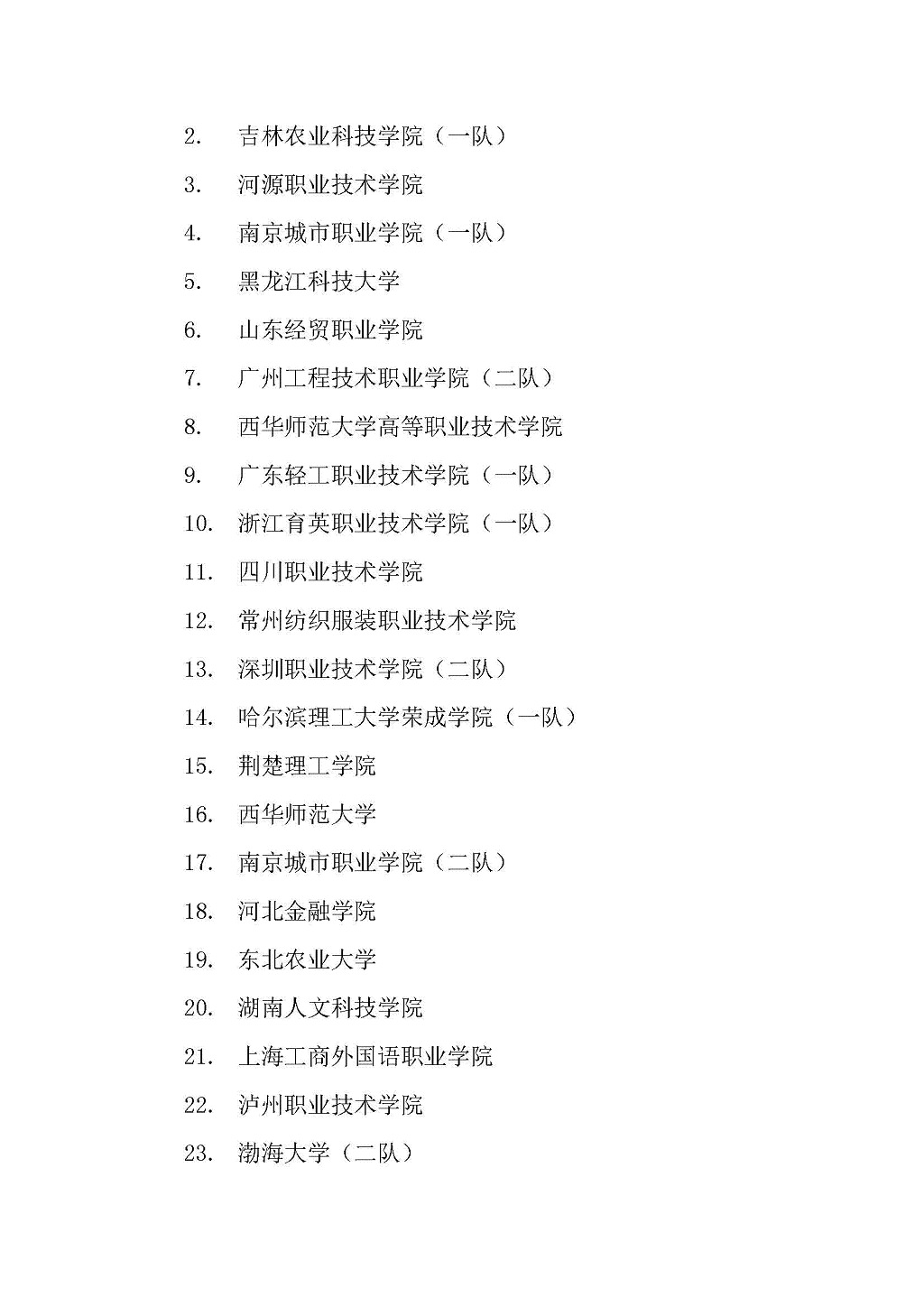 2. 吉林农业科技学院（一队）

3. 河源职业技术学院

4. 南京城市职业学院（一队）

5. 黑龙江科技大学

6. 山东经贸职业学院

7. 广州工程技术职业学院（二队）

8. 西华师范大学高等职业技术学院

9. 广东轻工职业技术学院（一队）

10. 浙江育英职业技术学院（一队）

11. 四川职业技术学院

12. 常州纺织服装职业技术学院

13. 深圳职业技术学院（二队）

14. 哈尔滨理工大学荣成学院（一队）

15. 荆楚理工学院

16. 西华师范大学

17. 南京城市职业学院（二队）

18. 河北金融学院

19. 东北农业大学

20. 湖南人文科技学院

21. 上海工商外国语职业学院

22. 泸州职业技术学院

23. 渤海大学（二队）